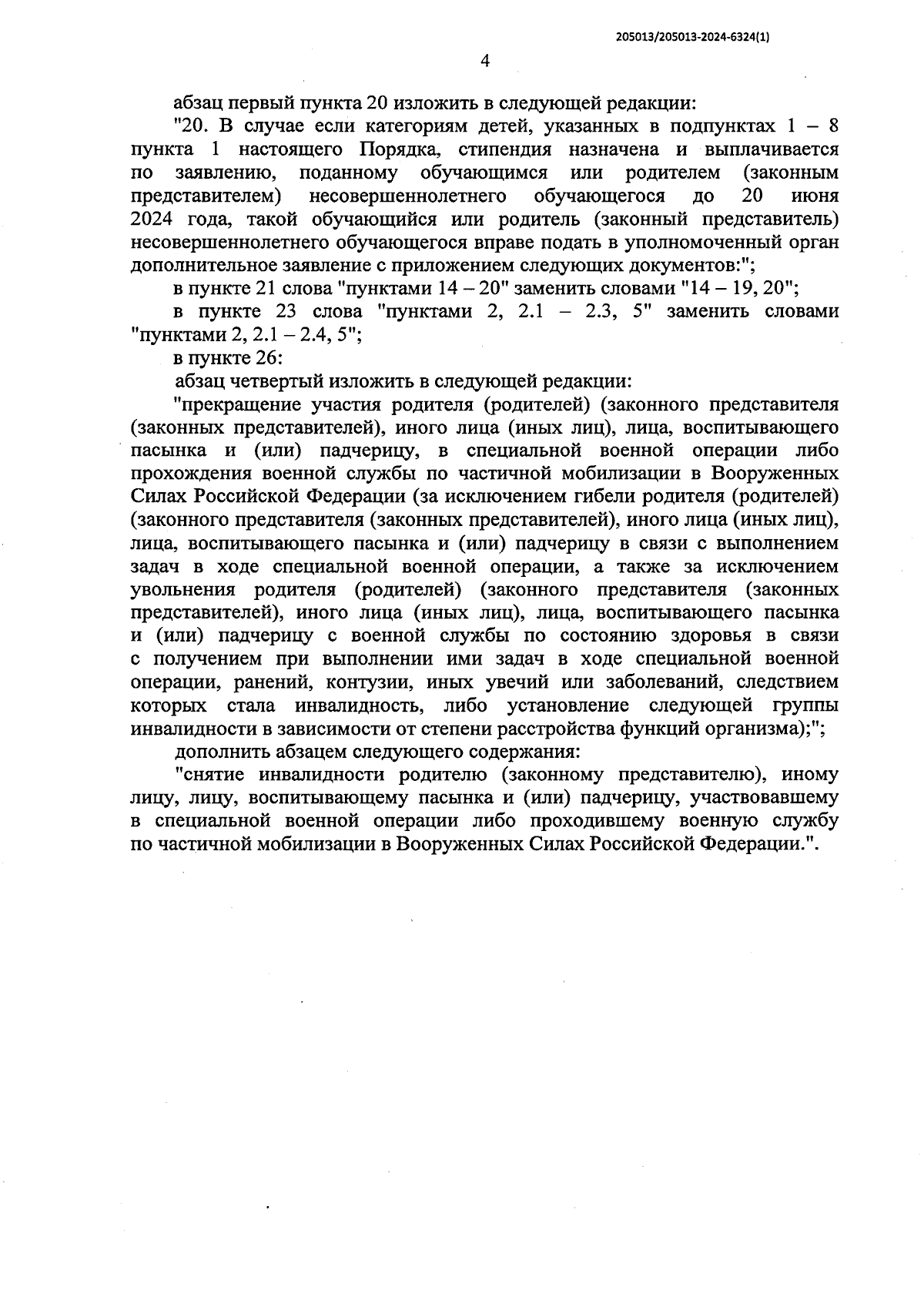 205013/205013-2024-6324(1)

4

абзац первый пункта 20 изложить в следующей редакции:

"20. В случае если категориям детей, указанных в подпунктах 1 – 8 пункта 1 настоящего Порядка, стипендия назначена и выплачивается по заявлению, поданному обучающимся или родителем (законным представителем) несовершеннолетнего обучающегося до 20 июня 2024 года, такой обучающийся или родитель (законный представитель) несовершеннолетнего обучающегося вправе подать в уполномоченный орган дополнительное заявление с приложением следующих документов:";

в пункте 21 слова "пунктами 14 – 20" заменить словами "14 – 19, 20";

в пункте 23 слова "пунктами 2, 2.1 – 2.3, 5" заменить словами "пунктами 2, 2.1 – 2.4, 5";

в пункте 26:

абзац четвертый изложить в следующей редакции:

"прекращение участия родителя (родителей) (законного представителя (законных представителей), иного лица (иных лиц), лица, воспитывающего пасынка и (или) падчерицу, в специальной военной операции либо прохождения военной службы по частичной мобилизации в Вооруженных Силах Российской Федерации (за исключением гибели родителя (родителей) (законного представителя (законных представителей), иного лица (иных лиц), лица, воспитывающего пасынка и (или) падчерицу в связи с выполнением задач в ходе специальной военной операции, а также за исключением увольнения родителя (родителей) (законного представителя (законных представителей), иного лица (иных лиц), лица, воспитывающего пасынка и (или) падчерицу с военной службы по состоянию здоровья в связи с получением при выполнении ими задач в ходе специальной военной операции, ранений, контузии, иных увечий или заболеваний, следствием которых стала инвалидность, либо установление следующей группы инвалидности в зависимости от степени расстройства функций организма);";

дополнить абзацем следующего содержания:

"снятие инвалидности родителю (законному представителю), иному лицу, лицу, воспитывающему пасынка и (или) падчерицу, участвовавшему в специальной военной операции либо проходившему военную службу по частичной мобилизации в Вооруженных Силах Российской Федерации.".